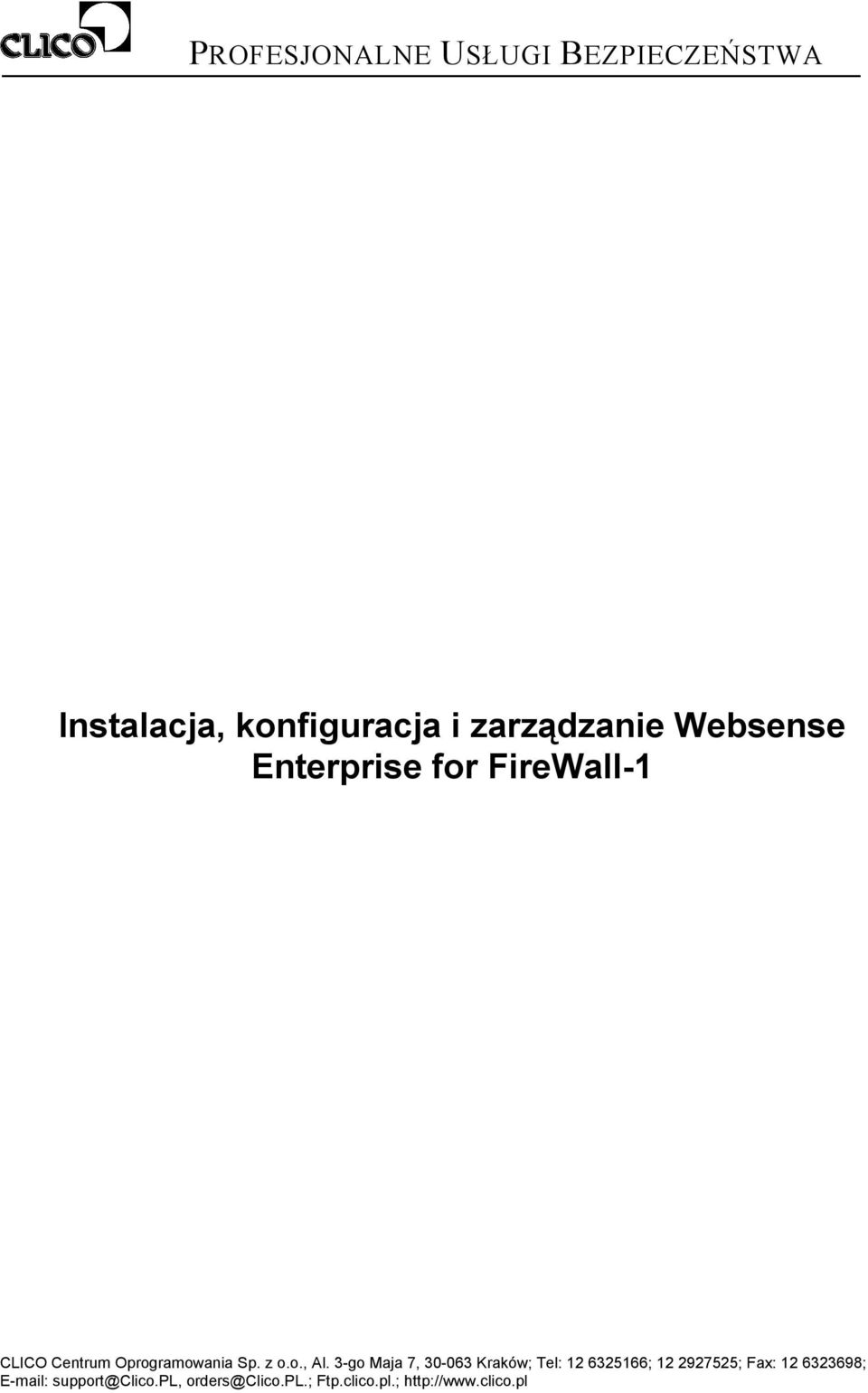 CLICO

PROFESJONALNE USŁUGI BEZPIECZEŃSTWA

Instalacja, konfiguracja i zarządzanie Websense Enterprise for FireWall-1

CLICO Centrum Oprogramowania Sp. z o.o., Al. 3-go Maja 7, 30-063 Kraków; Tel: 12 6325166; 12 2927525; Fax: 12 6323698; E-mail: support@Clico.PL, orders@Clico.PL.; Ftp.clico.pl.; http://www.clico.pl